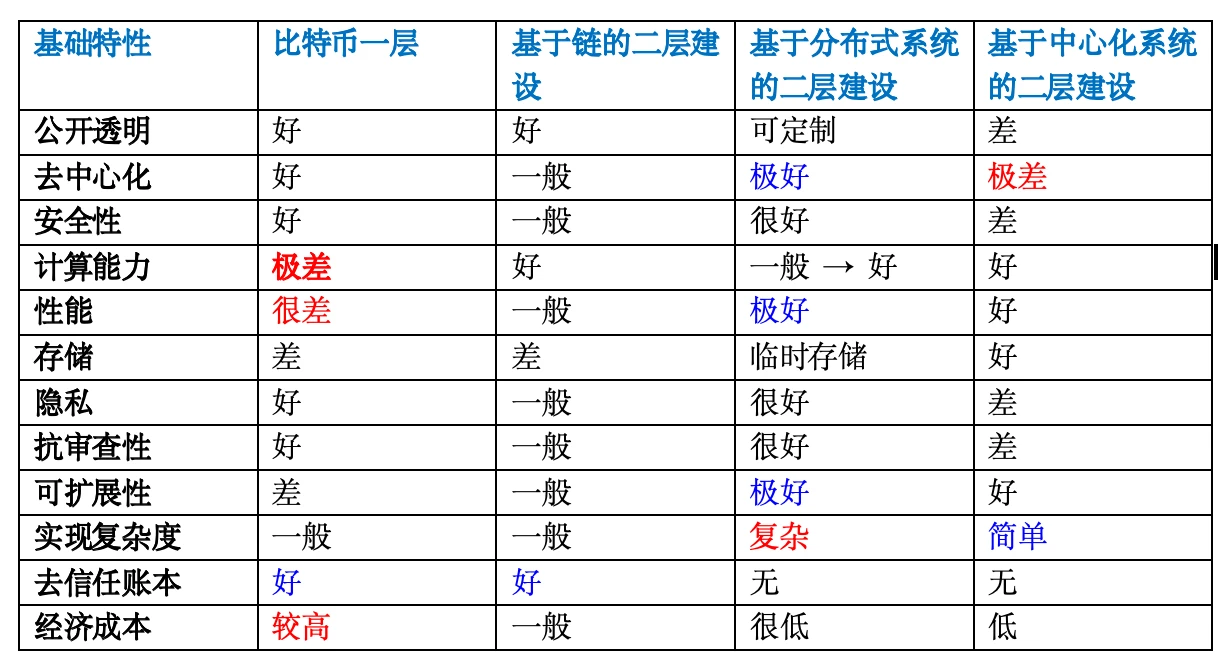 | 基础特性 | 比特币一层 | 基于链的二层建设 | 基于分布式系统的二层建设 | 基于中心化系统的二层建设 |
|---|---|---|---|---|
| 公开透明 | 好 | 好 | 可定制 | 差 |
| 去中心化 | 好 | 一般 | 极好 | 极差 |
| 安全性 | 好 | 一般 | 很好 | 差 |
| 计算能力 | 极差 | 好 | 一般 → 好 | 好 |
| 性能 | 很差 | 一般 | 极好 | 好 |
| 存储 | 差 | 差 | 临时存储 | 好 |
| 隐私 | 好 | 一般 | 很好 | 差 |
| 抗审查性 | 好 | 一般 | 很好 | 差 |
| 可扩展性 | 差 | 一般 | 极好 | 好 |
| 实现复杂度 | 一般 | 一般 | 复杂 | 简单 |
| 去信任账本 | 好 | 好 | 无 | 无 |
| 经济成本 | 较高 | 一般 | 很低 | 低 |